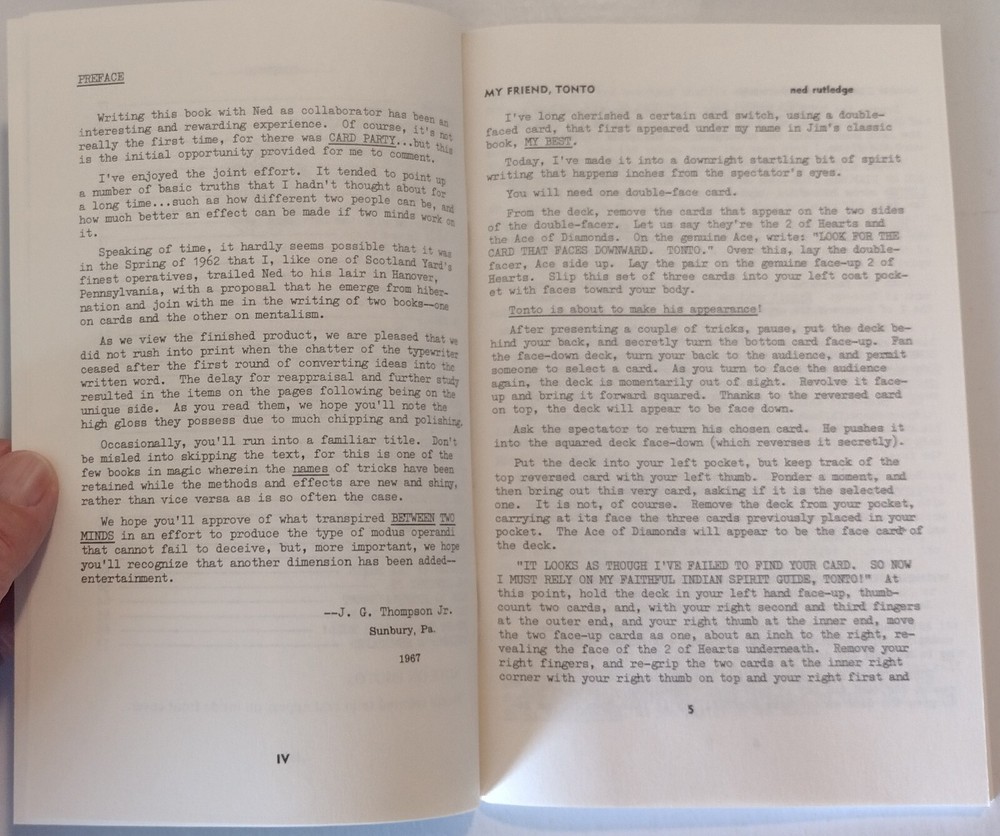 PREFACE

Writing this book with Ned as collaborator has been an interesting and rewarding experience. Of course, it's not really the first time, for there was CARD PARTY...but this is the initial opportunity provided for me to comment.

I've enjoyed the joint effort. It tended to point up a number of basic truths that I hadn't thought about for a long time...such as how different two people can be, and how much better an effect can be made if two minds work on it.

Speaking of time, it hardly seems possible that it was in the Spring of 1962 that I, like one of Scotland Yard's finest operatives, trailed Ned to his lair in Hanover, Pennsylvania, with a proposal that he emerge from hibernation and join with me in the writing of two books--one on cards and the other on mentalism.

As we view the finished product, we are pleased that we did not rush into print when the chatter of the typewriter ceased after the first round of converting ideas into the written word. The delay for reappraisal and further study resulted in the items on the pages following being on the unique side. As you read them, we hope you'll note the high gloss they possess due to much chipping and polishing.

Occasionally, you'll run into a familiar title. Don't be misled into skipping the text, for this is one of the few books in magic wherein the names of tricks have been retained while the methods and effects are new and shiny, rather than vice versa as is so often the case.

We hope you'll approve of what transpired BETWEEN TWO MINDS in an effort to produce the type of modus operandi that cannot fail to deceive, but, more important, we hope you'll recognize that another dimension has been added--entertainment.

--J. G. Thompson Jr.
Sunbury, Pa.

1967

IV

MY FRIEND, TONTO ned rutledge

I've long cherished a certain card switch, using a double-faced card, that first appeared under my name in Jim's classic book, MY BEST.

Today, I've made it into a downright startling bit of spirit writing that happens inches from the spectator's eyes.

You will need one double-face card.

From the deck, remove the cards that appear on the two sides of the double-facer. Let us say they're the 2 of Hearts and the Ace of Diamonds. On the genuine Ace, write: "LOOK FOR THE CARD THAT FACES DOWNWARD. TONTO." Over this, lay the double-facer, Ace side up. Lay the pair on the genuine face-up 2 of Hearts. Slip this set of three cards into your left coat pocket with faces toward your body.

Tonto is about to make his appearance!

After presenting a couple of tricks, pause, put the deck behind your back, and secretly turn the bottom card face-up. Fan the face-down deck, turn your back to the audience, and permit someone to select a card. As you turn to face the audience again, the deck is momentarily out of sight. Revolve it face-up and bring it forward squared. Thanks to the reversed card on top, the deck will appear to be face down.

Ask the spectator to return his chosen card. He pushes it into the squared deck face-down (which reverses it secretly).

Put the deck into your left pocket, but keep track of the top reversed card with your left thumb. Ponder a moment, and then bring out this very card, asking if it is the selected one. It is not, of course. Remove the deck from your pocket, carrying at its face the three cards previously placed in your pocket. The Ace of Diamonds will appear to be the face card of the deck.

"IT LOOKS AS THOUGH I'VE FAILED TO FIND YOUR CARD. SO NOW I MUST RELY ON MY FAITHFUL INDIAN SPIRIT GUIDE, TONTO!" At this point, hold the deck in your left hand face-up, thumb-count two cards, and, with your right second and third fingers at the outer end, and your right thumb at the inner end, move the two face-up cards as one, about an inch to the right, revealing the face of the 2 of Hearts underneath. Remove your right fingers, and re-grip the two cards at the inner right corner with your right thumb on top and your right first and

5